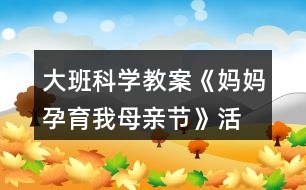 大班科学教案《妈妈孕育我母亲节》活